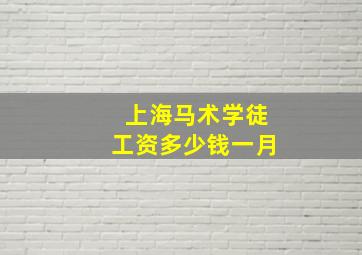 上海马术学徒
工资多少钱一月